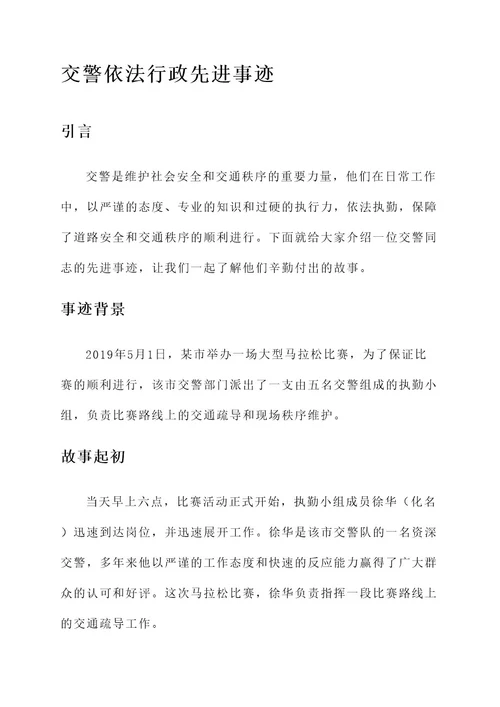 交警依法行政先进事迹

引言

交警是维护社会安全和交通秩序的重要力量，他们在日常工作中，以严谨的态度、专业的知识和过硬的执行力，依法执勤，保障了道路安全和交通秩序的顺利进行。下面就给大家介绍一位交警同志的先进事迹，让我们一起了解他们辛勤付出的故事。

事迹背景

2019年5月1日，某市举办一场大型马拉松比赛，为了保证比赛的顺利进行，该市交警部门派出了一支由五名交警组成的执勤小组，负责比赛路线上的交通疏导和现场秩序维护。

故事起初

当天早上六点，比赛活动正式开始，执勤小组成员徐华（化名）迅速到达岗位，并迅速展开工作。徐华是该市交警队的一名资深交警，多年来他以严谨的工作态度和快速的反应能力赢得了广大群众的认可和好评。这次马拉松比赛，徐华负责指挥一段比赛路线上的交通疏导工作。